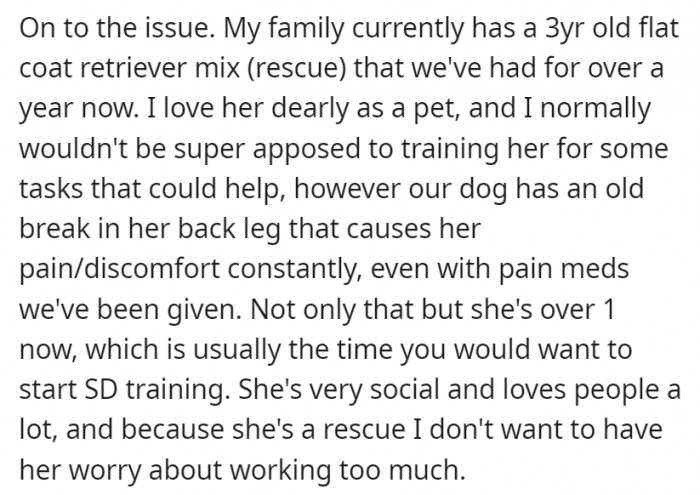 On to the issue. My family currently has a 3yr old flat coat retriever mix (rescue) that we've had for over a year now. I love her dearly as a pet, and I normally wouldn't be super apposed to training her for some tasks that could help, however our dog has an old break in her back leg that causes her pain/discomfort constantly, even with pain meds we've been given. Not only that but she's over 1 now, which is usually the time you would want to start SD training. She's very social and loves people a lot, and because she's a rescue I don't want to have her worry about working too much.